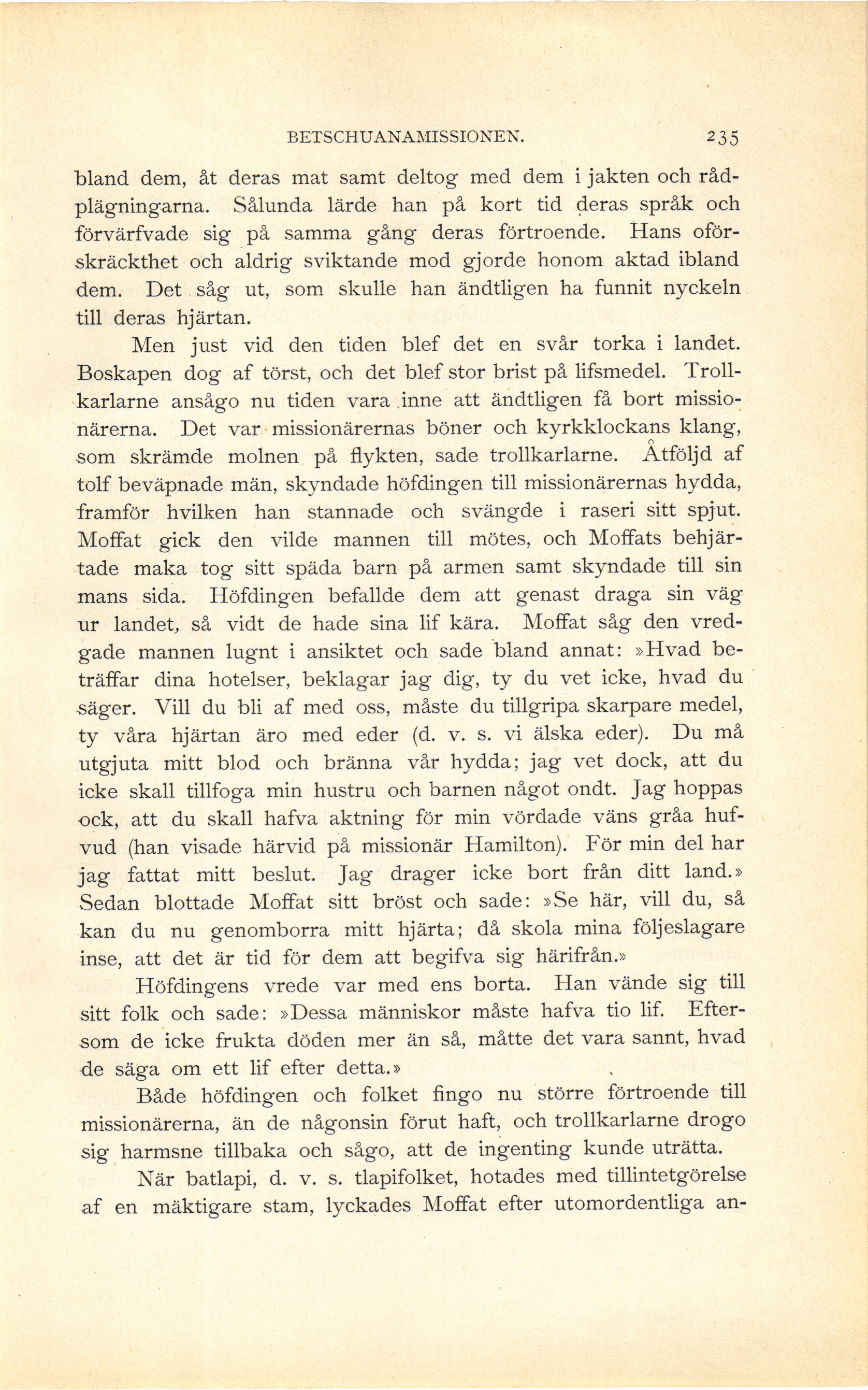 BETSCHUANAMISSIONEN. 235

bland dem, åt deras mat samt deltog med dem i jakten och rådplägningarna. Sålunda lärde han på kort tid deras språk och förvärfvade sig på samma gång deras förtroende. Hans oförskräckthet och aldrig sviktande mod gjorde honom aktad ibland dem. Det såg ut, som skulle han ändtligen ha funnit nyckeln till deras hjärtan.

Men just vid den tiden blef det en svår torka i landet. Boskapen dog af törst, och det blef stor brist på lifsmedel. Trollkarlarne ansågo nu tiden vara inne att ändtligen få bort missionärerna. Det var missionärernas böner och kyrkklockans klang, som skrämde molnen på flykten, sade trollkarlarne. Åtföljd af tolf beväpnade män, skyndade höfdingen till missionärernas hydda, framför hvilken han stannade och svängde i raseri sitt spjut. Moffat gick den vilde mannen till mötes, och Moffats behjärtade maka tog sitt späda barn på armen samt skyndade till sin mans sida. Höfdingen befallde dem att genast draga sin väg ur landet, så vidt de hade sina lif kära. Moffat såg den vredgade mannen lugnt i ansiktet och sade bland annat: »Hvad beträffar dina hotelser, beklagar jag dig, ty du vet icke, hvad du säger. Vill du bli af med oss, måste du tillgripa skarpare medel, ty våra hjärtan äro med eder (d. v. s. vi älska eder). Du må utgjuta mitt blod och bränna vår hydda; jag vet dock, att du icke skall tillfoga min hustru och barnen något ondt. Jag hoppas ock, att du skall hafva aktning för min vördade väns gråa hufvud (han visade härvid på missionär Hamilton). För min del har jag fattat mitt beslut. Jag drager icke bort från ditt land.» Sedan blottade Moffat sitt bröst och sade: »Se här, vill du, så kan du nu genomborra mitt hjärta; då skola mina följeslagare inse, att det är tid för dem att begifva sig härifrån.»

Höfdingens vrede var med ens borta. Han vände sig till sitt folk och sade: »Dessa människor måste hafva tio lif. Eftersom de icke frukta döden mer än så, måtte det vara sannt, hvad de säga om ett lif efter detta.»

Både höfdingen och folket fingo nu större förtroende till missionärerna, än de någonsin förut haft, och trollkarlarne drogo sig harmsne tillbaka och sågo, att de ingenting kunde uträtta.

När batlapi, d. v. s. tlapifolket, hotades med tillintetgörelse af en mäktigare stam, lyckades Moffat efter utomordentliga an-